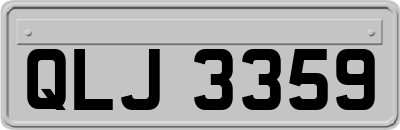 QLJ 3359